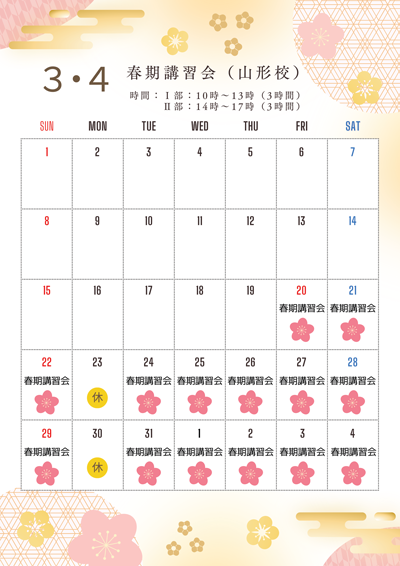 3・4 春期講習会（山形校）

時間：Ⅰ部：10時～13時（3時間）
Ⅱ部：14時～17時（3時間）

| SUN | MON | TUE | WED | THU | FRI | SAT |
|---|---|---|---|---|---|---|
| 1 | 2 | 3 | 4 | 5 | 6 | 7 |
| 8 | 9 | 10 | 11 | 12 | 13 | 14 |
| 15 | 16 | 17 | 18 | 19 | 20 春期講習会 | 21 春期講習会 |
| 22 春期講習会 | 23 休 | 24 春期講習会 | 25 春期講習会 | 26 春期講習会 | 27 春期講習会 | 28 春期講習会 |
| 29 春期講習会 | 30 休 | 31 春期講習会 | 1 春期講習会 | 2 春期講習会 | 3 春期講習会 | 4 春期講習会 |